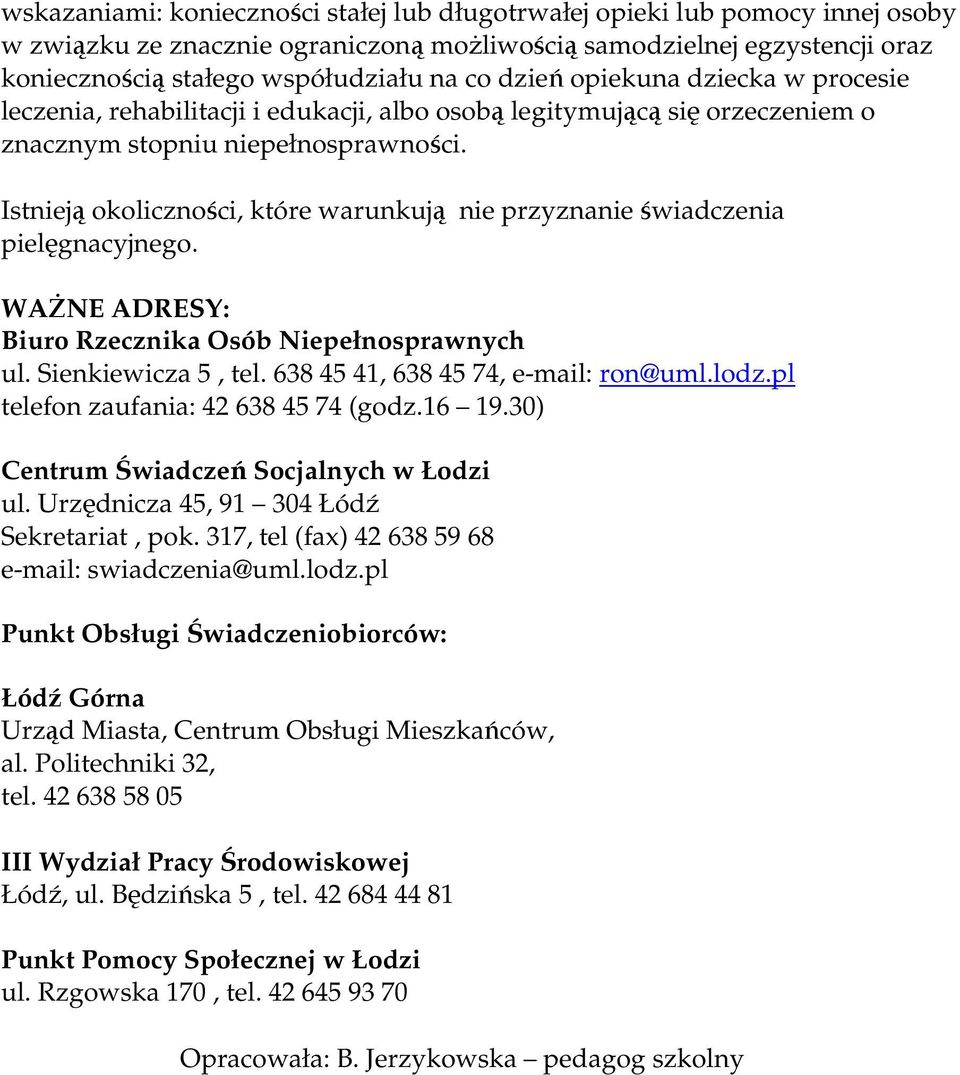 wskazaniami: konieczności stałej lub długotrwałej opieki lub pomocy innej osoby w związku ze znacznie ograniczoną możliwością samodzielnej egzystencji oraz koniecznością stałego współudziału na co dzień opiekuna dziecka w procesie leczenia, rehabilitacji i edukacji, albo osobą legitymującą się orzeczeniem o znacznym stopniu niepełnosprawności.

Istnieją okoliczności, które warunkują nie przyznanie świadczenia pielęgnacyjnego.

WAŻNE ADRESY:
Biuro Rzecznika Osób Niepełnosprawnych
ul. Sienkiewicza 5 , tel. 638 45 41, 638 45 74, e-mail: ron@uml.lodz.pl
telefon zaufania: 42 638 45 74 (godz.16 – 19.30)

Centrum Świadczeń Socjalnych w Łodzi
ul. Urzędnicza 45, 91 – 304 Łódź
Sekretariat , pok. 317, tel (fax) 42 638 59 68
e-mail: swiadczenia@uml.lodz.pl

Punkt Obsługi Świadczeniobiorców:

Łódź Górna
Urząd Miasta, Centrum Obsługi Mieszkańców,
al. Politechniki 32,
tel. 42 638 58 05

III Wydział Pracy Środowiskowej
Łódź, ul. Będzińska 5 , tel. 42 684 44 81

Punkt Pomocy Społecznej w Łodzi
ul. Rzgowska 170 , tel. 42 645 93 70

Opracowała: B. Jerzykowska – pedagog szkolny